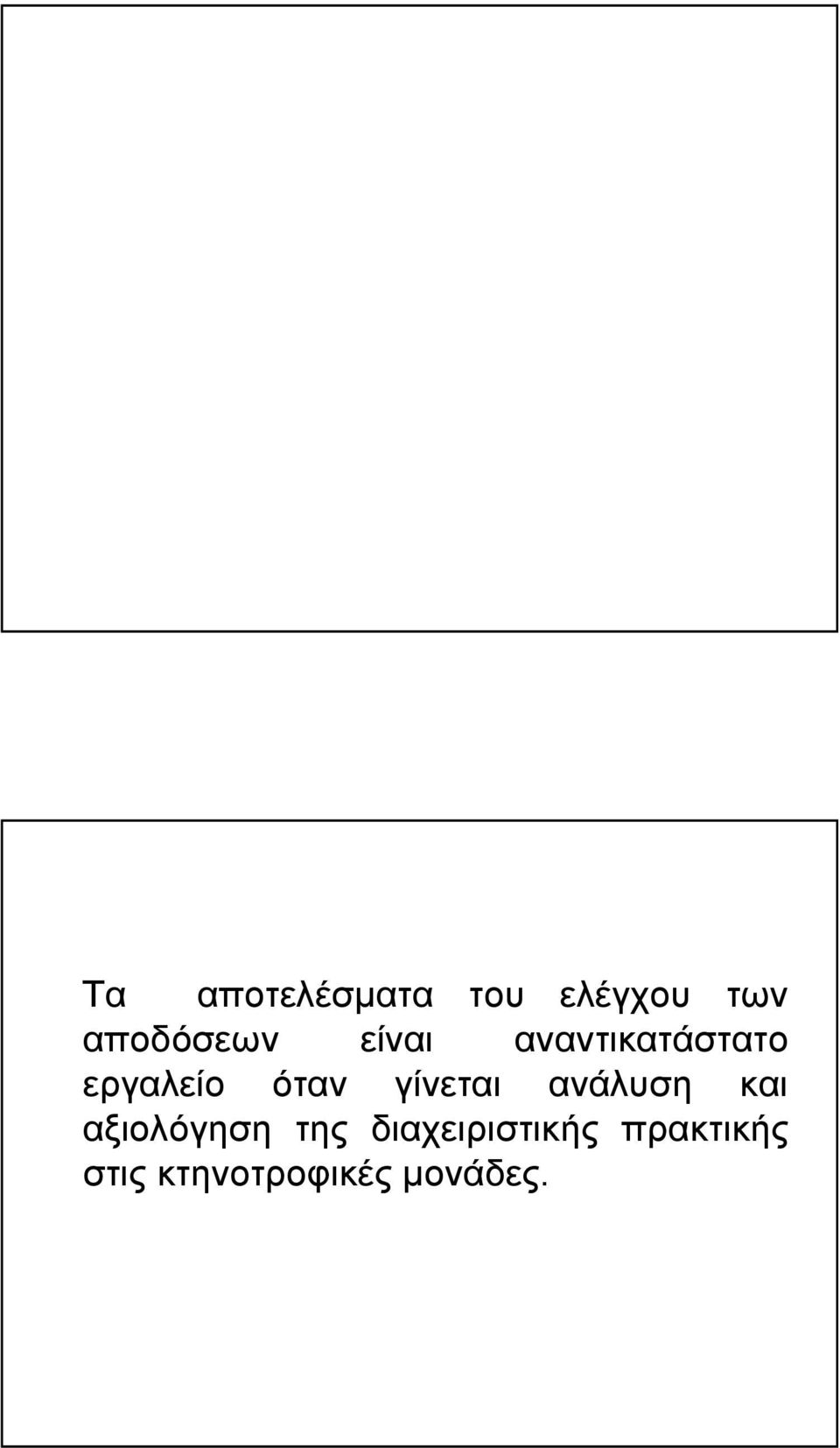 Τα αποτελέσματα του ελέγχου των αποδόσεων είναι αναντικατάστατο εργαλείο όταν γίνεται ανάλυση και αξιολόγηση της διαχειριστικής πρακτικής στις κτηνοτροφικές μονάδες.